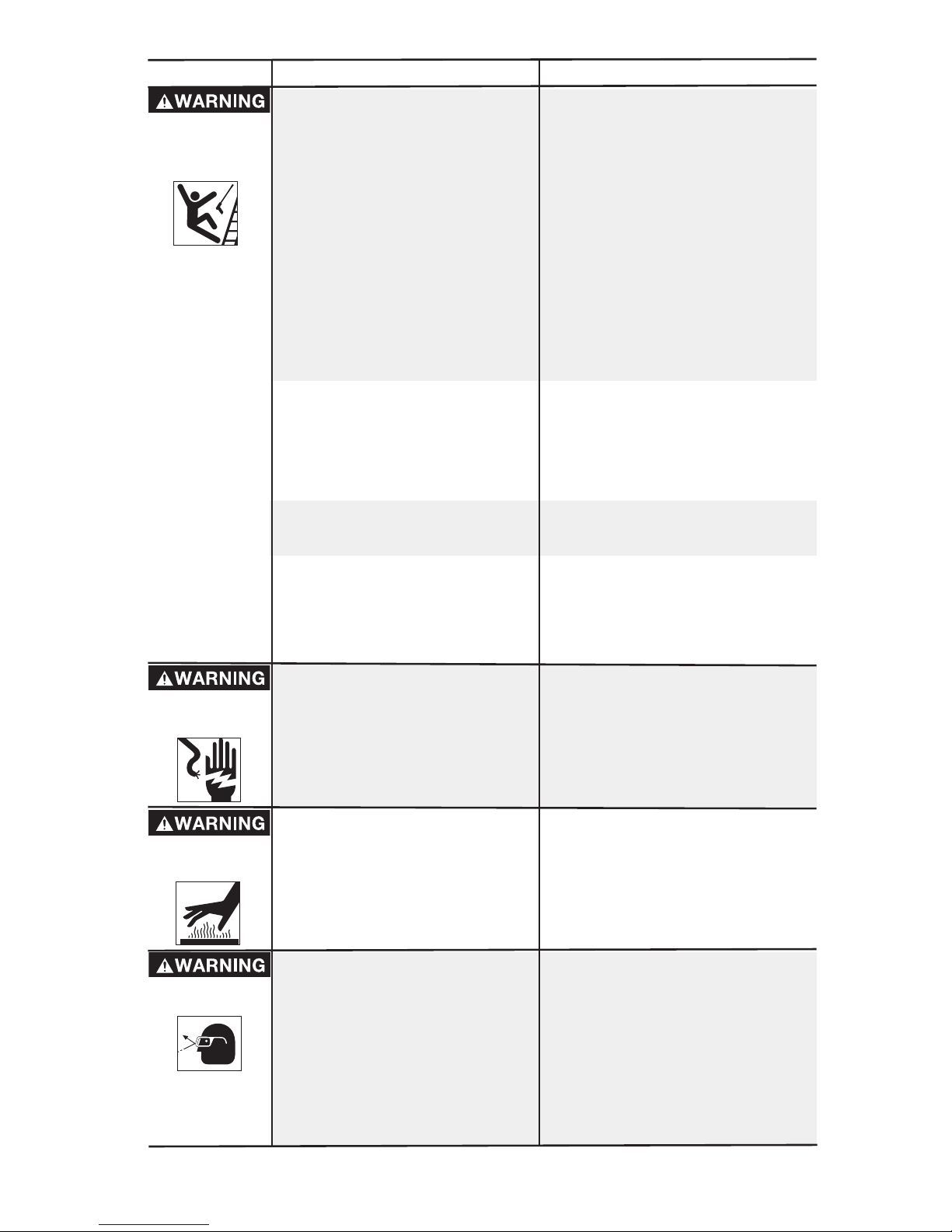 WARNING

WARNING

WARNING

WARNING